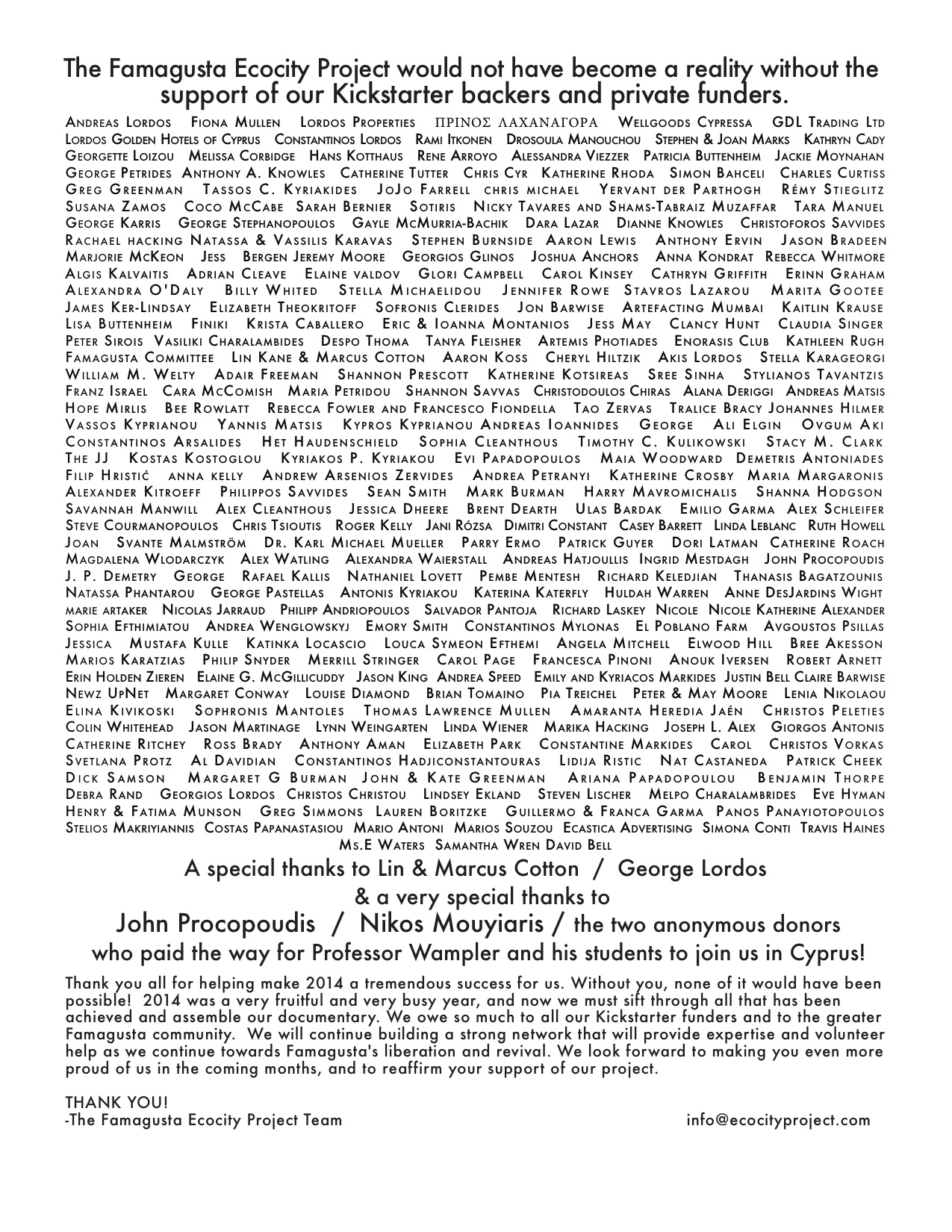 The Famagusta Ecocity Project would not have become a reality without the support of our Kickstarter backers and private funders.

Andreas Lordos Fiona Mullen Lordos Properties ΠΡΙΝΟΣ ΛΑΧΑΝΑΓΟΡΑ Wellgoods Cypressa GDL Trading Ltd Lordos Golden Hotels of Cyprus Constantinos Lordos Rami Itkonen Drosoula Manouchou Stephen & Joan Marks Kathryn Cady Georgette Loizou Melissa Corbidge Hans Kotthaus Rene Arroyo Alessandra Viezzer Patricia Buttenheim Jackie Moynahan George Petrides Anthony A. Knowles Catherine Tutter Chris Cyr Katherine Rhoda Simon Bahceli Charles Curtiss Greg Greenman Tassos C. Kyriakides JoJo Farrell chris michael Yervant der Parthogh Rémy Stieglitz Susana Zamos Coco McCabe Sarah Bernier Sotiris Nicky Tavares and Shams-Tabraiz Muzaffar Tara Manuel George Karris George Stephanopoulos Gayle McMurria-Bachik Dara Lazar Dianne Knowles Christoforos Savvides Rachael hacking Natassa & Vassilis Karavas Stephen Burnside Aaron Lewis Anthony Ervin Jason Bradeen Marjorie McKeon Jess Bergen Jeremy Moore Georgios Glinos Joshua Anchors Anna Kondrat Rebecca Whitmore Algis Kalvaitis Adrian Cleave Elaine valdov Glori Campbell Carol Kinsey Cathryn Griffith Erinn Graham Alexandra O'Daly Billy Whited Stella Michaelidou Jennifer Rowe Stavros Lazarou Marita Gootee James Ker-Lindsay Elizabeth Theokritoff Sofronis Clerides Jon Barwise Artefacting Mumbai Kaitlin Krause Lisa Buttenheim Finiki Krista Caballero Eric & Ioanna Montanios Jess May Clancy Hunt Claudia Singer Peter Sirois Vasiliki Charalambides Despo Thoma Tanya Fleisher Artemis Photiades Enorasis Club Kathleen Rugh Famagusta Committee Lin Kane & Marcus Cotton Aaron Koss Cheryl Hiltzik Akis Lordos Stella Karageorgi William M. Welty Adair Freeman Shannon Prescott Katherine Kotsireas Sree Sinha Stylianos Tavantzis Franz Israel Cara McComish Maria Petridou Shannon Savvas Christodoulos Chiras Alana Deriggi Andreas Matsis Hope Mirlis Bee Rowlatt Rebecca Fowler and Francesco Fiondella Tao Zervas Tralice Bracy Johannes Hilmer Vassos Kyprianou Yannis Matsis Kypros Kyprianou Andreas Ioannides George Ali Elgin Ovgum Aki Constantinos Arsalides Het Haudenschield Sophia Cleanthous Timothy C. Kulikowski Stacy M. Clark The JJ Kostas Kostoglou Kyriakos P. Kyriakou Evi Papadopoulos Maia Woodward Demetris Antoniades Filip Hristić anna kelly Andrew Arsenios Zervides Andrea Petranyi Katherine Crosby Maria Margaronis Alexander Kitroeff Philippos Savvides Sean Smith Mark Burman Harry Mavromichalis Shanna Hodgson Savannah Manwill Alex Cleanthous Jessica Dheere Brent Dearth Ulas Bardak Emilio Garma Alex Schleifer Steve Courmanopoulos Chris Tsioutis Roger Kelly Jani Rózsa Dimitri Constant Casey Barrett Linda Leblanc Ruth Howell Joan Svante Malmström Dr. Karl Michael Mueller Parry Ermo Patrick Guyer Dori Latman Catherine Roach Magdalena Wlodarczyk Alex Watling Alexandra Waierstall Andreas Hatjoullis Ingrid Mestdagh John Procopoudis J. P. Demetry George Rafael Kallis Nathaniel Lovett Pembe Mentesh Richard Keledjian Thanasis Bagatzounis Natassa Phantarou George Pastellas Antonis Kyriakou Katerina Katerfly Huldah Warren Anne DesJardins Wight marie artaker Nicolas Jarraud Philipp Andriopoulos Salvador Pantoja Richard Laskey Nicole Nicole Katherine Alexander Sophia Efthimiatou Andrea Wenglowskyj Emory Smith Constantinos Mylonas El Poblano Farm Avgoustos Psillas Jessica Mustafa Kulle Katinka Locascio Louca Symeon Efthemi Angela Mitchell Elwood Hill Bree Akesson Marios Karatzias Philip Snyder Merrill Stringer Carol Page Francesca Pinoni Anouk Iversen Robert Arnett Erin Holden Zieren Elaine G. McGillicuddy Jason King Andrea Speed Emily and Kyriacos Markides Justin Bell Claire Barwise Newz UpNet Margaret Conway Louise Diamond Brian Tomaino Pia Treichel Peter & May Moore Lenia Nikolaou Elina Kivikoski Sophronis Mantoles Thomas Lawrence Mullen Amaranta Heredia Jaén Christos Peleties Colin Whitehead Jason Martinage Lynn Weingarten Linda Wiener Marika Hacking Joseph L. Alex Giorgos Antonis Catherine Ritchey Ross Brady Anthony Aman Elizabeth Park Constantine Markides Carol Christos Vorkas Svetlana Protz Al Davidian Constantinos Hadjiconstantouras Lidija Ristic Nat Castaneda Patrick Cheek Dick Samson Margaret G Burman John & Kate Greenman Ariana Papadopoulou Benjamin Thorpe Debra Rand Georgios Lordos Christos Christou Lindsey Ekland Steven Lischer Melpo Charalambrides Eve Hyman Henry & Fatima Munson Greg Simmons Lauren Boritzke Guillermo & Franca Garma Panos Panayiotopoulos Stelios Makriyiannis Costas Papanastasiou Mario Antoni Marios Souzou Ecastica Advertising Simona Conti Travis Haines Ms.E Waters Samantha Wren David Bell

A special thanks to Lin & Marcus Cotton / George Lordos
& a very special thanks to
John Procopoudis / Nikos Mouyiaris / the two anonymous donors who paid the way for Professor Wampler and his students to join us in Cyprus!

Thank you all for helping make 2014 a tremendous success for us. Without you, none of it would have been possible! 2014 was a very fruitful and very busy year, and now we must sift through all that has been achieved and assemble our documentary. We owe so much to all our Kickstarter funders and to the greater Famagusta community. We will continue building a strong network that will provide expertise and volunteer help as we continue towards Famagusta's liberation and revival. We look forward to making you even more proud of us in the coming months, and to reaffirm your support of our project.

THANK YOU!
-The Famagusta Ecocity Project Team
info@ecocityproject.com